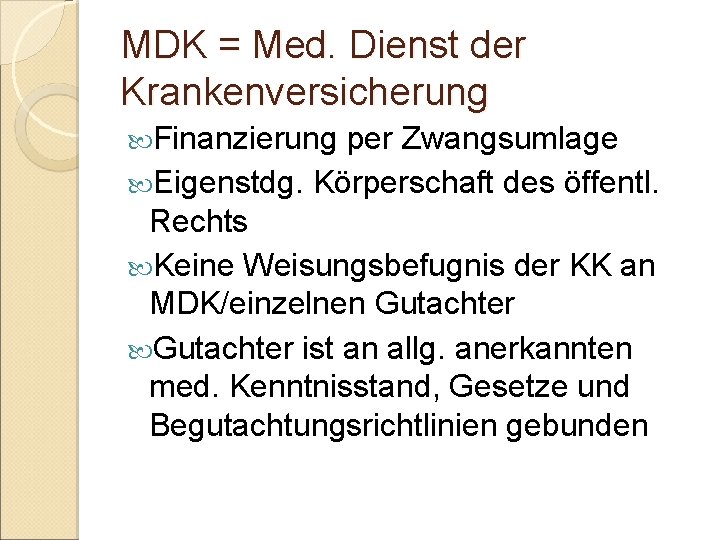 MDK = Med. Dienst der Krankenversicherung

Finanzierung per Zwangsumlage

Eigenstdg. Körperschaft des öffentl. Rechts

Keine Weisungsbefugnis der KK an MDK/einzelnen Gutachter

Gutachter ist an allg. anerkannten med. Kenntnisstand, Gesetze und Begutachtungsrichtlinien gebunden